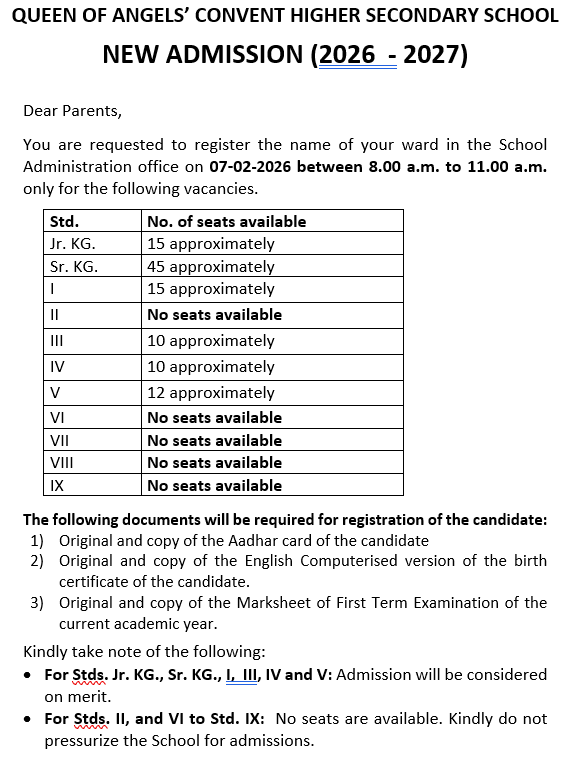 QUEEN OF ANGELS' CONVENT HIGHER SECONDARY SCHOOL

NEW ADMISSION (2026 - 2027)

Dear Parents,

You are requested to register the name of your ward in the School Administration office on 07-02-2026 between 8.00 a.m. to 11.00 a.m. only for the following vacancies.

| Std. | No. of seats available |
|---|---|
| Jr. KG. | 15 approximately |
| Sr. KG. | 45 approximately |
| I | 15 approximately |
| II | No seats available |
| III | 10 approximately |
| IV | 10 approximately |
| V | 12 approximately |
| VI | No seats available |
| VII | No seats available |
| VIII | No seats available |
| IX | No seats available |

The following documents will be required for registration of the candidate:
1) Original and copy of the Aadhar card of the candidate
2) Original and copy of the English Computerised version of the birth certificate of the candidate.
3) Original and copy of the Marksheet of First Term Examination of the current academic year.

Kindly take note of the following:
• For Stds. Jr. KG., Sr. KG., I, III, IV and V: Admission will be considered on merit.
• For Stds. II, and VI to Std. IX: No seats are available. Kindly do not pressurize the School for admissions.